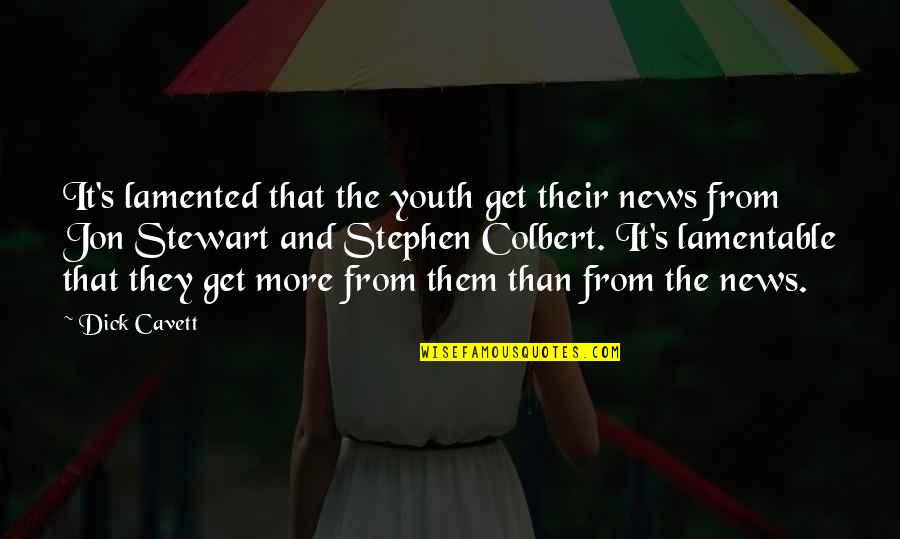 It's lamented that the youth get their news from Jon Stewart and Stephen Colbert. It's lamentable that they get more from them than from the news.

~ Dick Cavett

WISEFAMOUSQUOTES.COM